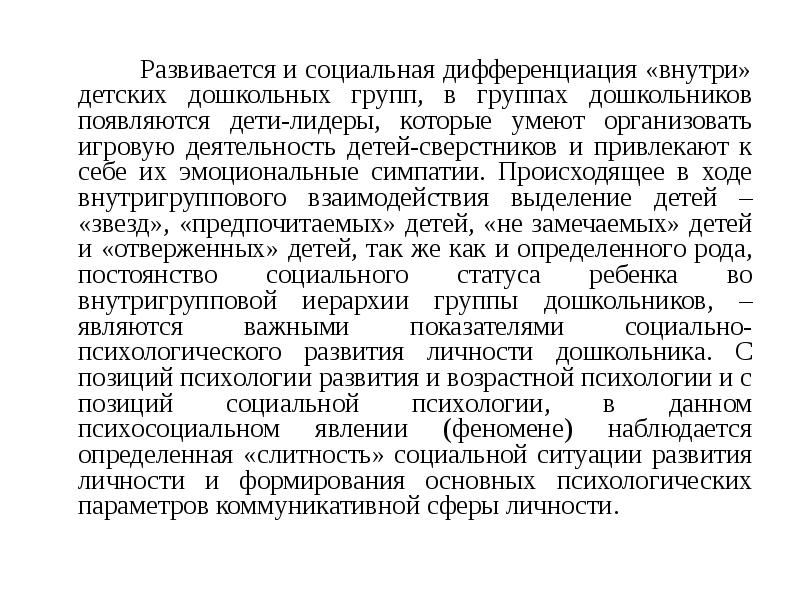 Развивается и социальная дифференциация «внутри» детских дошкольных групп, в группах дошкольников появляются дети-лидеры, которые умеют организовать игровую деятельность детей-сверстников и привлекают к себе их эмоциональные симпатии. Происходящее в ходе внутригруппового взаимодействия выделение детей – «звезд», «предпочитаемых» детей, «не замечаемых» детей и «отверженных» детей, так же как и определенного рода, постоянство социального статуса ребенка во внутригрупповой иерархии группы дошкольников, – являются важными показателями социально-психологического развития личности дошкольника. С позиций психологии развития и возрастной психологии и с позиций социальной психологии, в данном психосоциальном явлении (феномене) наблюдается определенная «слитность» социальной ситуации развития личности и формирования основных психологических параметров коммуникативной сферы личности.